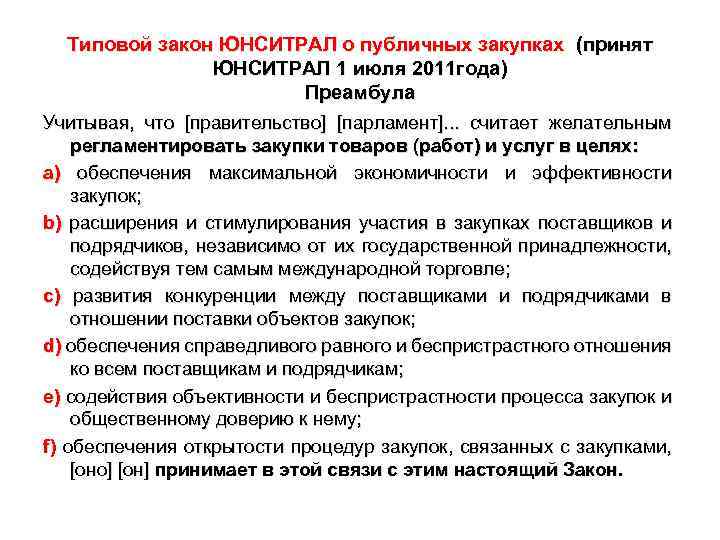 Типовой закон ЮНСИТРАЛ о публичных закупках (принят ЮНСИТРАЛ 1 июля 2011года)
Преамбула

Учитывая, что [правительство] [парламент]... считает желательным регламентировать закупки товаров (работ) и услуг в целях:

a) обеспечения максимальной экономичности и эффективности закупок;

b) расширения и стимулирования участия в закупках поставщиков и подрядчиков, независимо от их государственной принадлежности, содействуя тем самым международной торговле;

c) развития конкуренции между поставщиками и подрядчиками в отношении поставки объектов закупок;

d) обеспечения справедливого равного и беспристрастного отношения ко всем поставщикам и подрядчикам;

e) содействия объективности и беспристрастности процесса закупок и общественному доверию к нему;

f) обеспечения открытости процедур закупок, связанных с закупками, [оно] [он] принимает в этой связи с этим настоящий Закон.